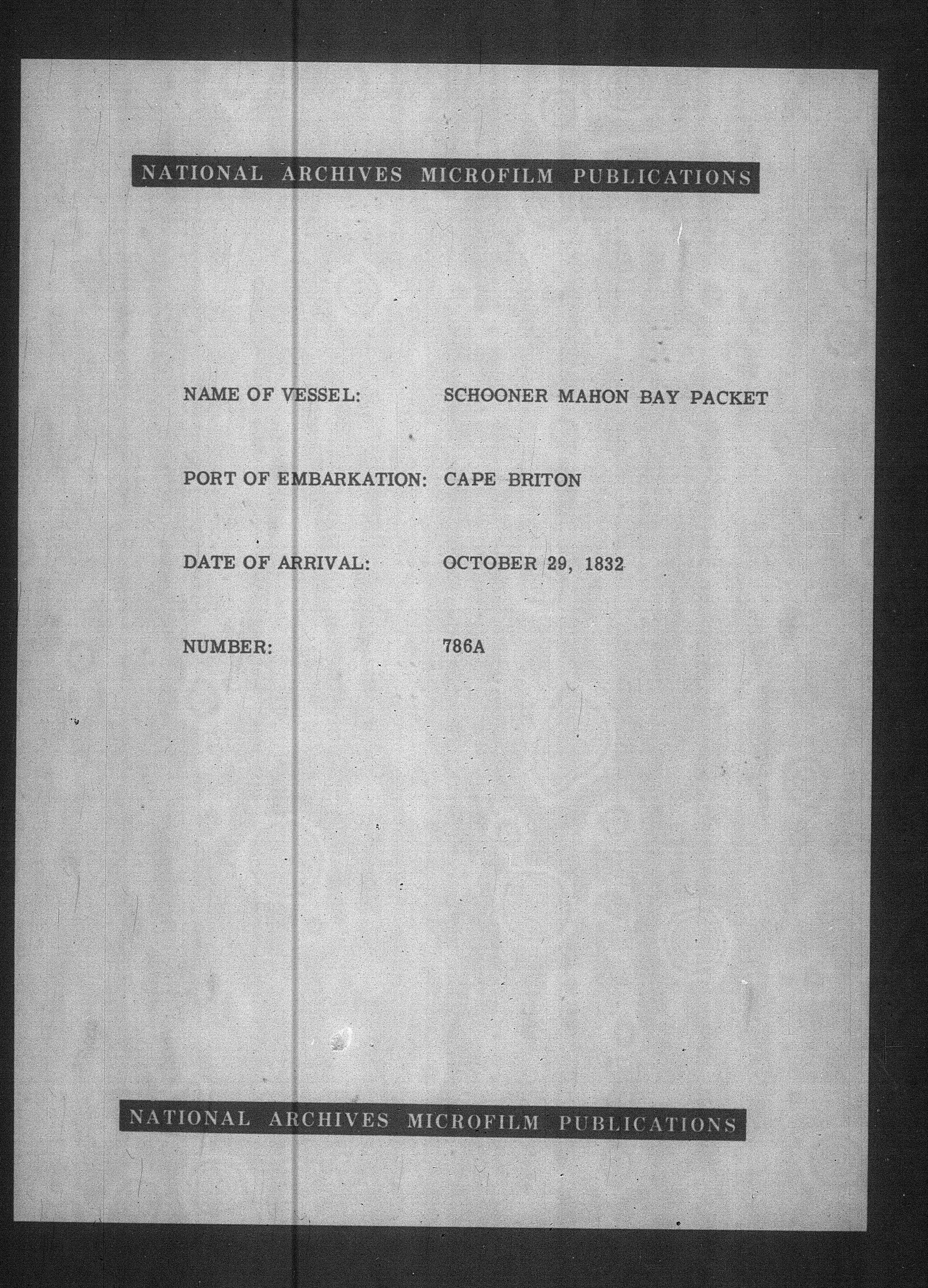 NATIONAL ARCHIVES MICROFILM PUBLICATIONS

NAME OF VESSEL: SCHOONER MAHON BAY PACKET

PORT OF EMBARKATION: CAPE BRITON

DATE OF ARRIVAL: OCTOBER 29, 1832

NUMBER: 786A

NATIONAL ARCHIVES MICROFILM PUBLICATIONS